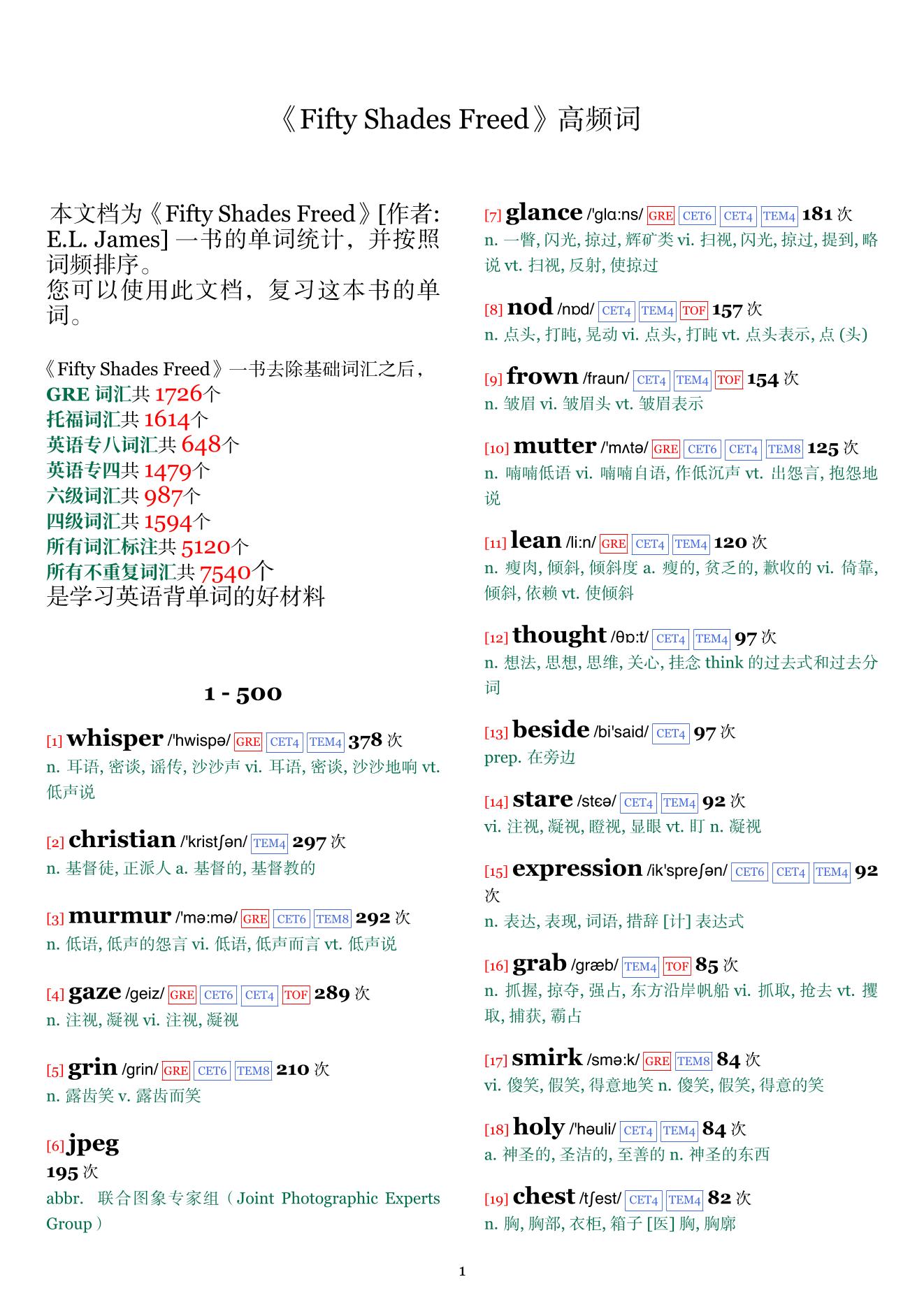 《Fifty Shades Freed》高频词

本文档为《Fifty Shades Freed》[作者: E.L. James] 一书的单词统计，并按照词频排序。
您可以使用此文档，复习这本书的单词。

《Fifty Shades Freed》一书去除基础词汇之后，
GRE 词汇共 1726个
托福词汇共 1614个
英语专八词汇共 648个
英语专四共 1479个
六级词汇共 987个
四级词汇共 1594个
所有词汇标注共 5120个
所有不重复词汇共 7540个
是学习英语背单词的好材料

1 - 500

[1] whisper /'hwispə/ GRE CET4 TEM4 378 次
n. 耳语, 密谈, 谣传, 沙沙声 vi. 耳语, 密谈, 沙沙地响 vt. 低声说

[2] christian /'kristʃən/ TEM4 297 次
n. 基督徒, 正派人 a. 基督的, 基督教的

[3] murmur /'mə:mə/ GRE CET6 TEM8 292 次
n. 低语, 低声的怨言 vi. 低语, 低声而言 vt. 低声说

[4] gaze /geiz/ GRE CET6 CET4 TOF 289 次
n. 注视, 凝视 vi. 注视, 凝视

[5] grin /grin/ GRE CET6 TEM8 210 次
n. 露齿笑 v. 露齿而笑

[6] jpeg
195 次
abbr. 联合图象专家组（Joint Photographic Experts Group）

[7] glance /'glɑ:ns/ GRE CET6 CET4 TEM4 181 次
n. 一瞥, 闪光, 掠过, 辉矿类 vi. 扫视, 闪光, 掠过, 提到, 略说 vt. 扫视, 反射, 使掠过

[8] nod /nɒd/ CET4 TEM4 TOF 157 次
n. 点头, 打盹, 晃动 vi. 点头, 打盹 vt. 点头表示, 点 (头)

[9] frown /fraun/ CET4 TEM4 TOF 154 次
n. 皱眉 vi. 皱眉头 vt. 皱眉表示

[10] mutter /'mʌtə/ GRE CET6 CET4 TEM8 125 次
n. 喃喃低语 vi. 喃喃自语, 作低沉声 vt. 出怨言, 抱怨地说

[11] lean /li:n/ GRE CET4 TEM4 120 次
n. 瘦肉, 倾斜, 倾斜度 a. 瘦的, 贫乏的, 歉收的 vi. 倚靠, 倾斜, 依赖 vt. 使倾斜

[12] thought /θɒ:t/ CET4 TEM4 97 次
n. 想法, 思想, 思维, 关心, 挂念 think 的过去式和过去分词

[13] beside /bi'said/ CET4 97 次
prep. 在旁边

[14] stare /stɛə/ CET4 TEM4 92 次
vi. 注视, 凝视, 瞪视, 显眼 vt. 盯 n. 凝视

[15] expression /ik'spreʃən/ CET6 CET4 TEM4 92 次
n. 表达, 表现, 词语, 措辞 [计] 表达式

[16] grab /græb/ TEM4 TOF 85 次
n. 抓握, 掠夺, 强占, 东方沿岸帆船 vi. 抓取, 抢去 vt. 攫取, 捕获, 霸占

[17] smirk /smə:k/ GRE TEM8 84 次
vi. 傻笑, 假笑, 得意地笑 n. 傻笑, 假笑, 得意的笑

[18] holy /'həuli/ CET4 TEM4 84 次
a. 神圣的, 圣洁的, 至善的 n. 神圣的东西

[19] chest /tʃest/ CET4 TEM4 82 次
n. 胸, 胸部, 衣柜, 箱子 [医] 胸, 胸廓

1